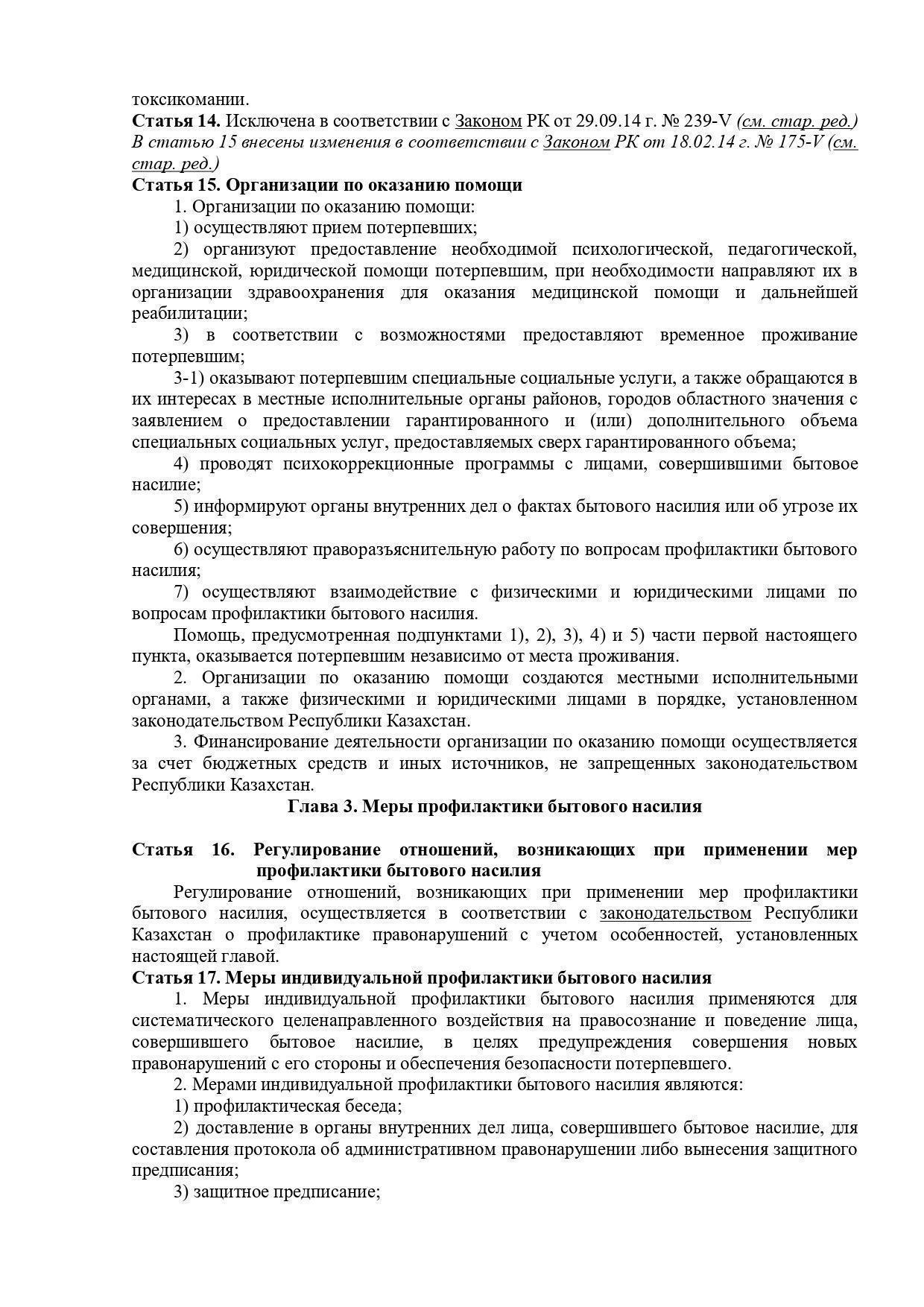 токсикомании.
Статья 14. Исключена в соответствии с Законом РК от 29.09.14 г. № 239-V (см. стар. ред.)
В статью 15 внесены изменения в соответствии с Законом РК от 18.02.14 г. № 175-V (см. стар. ред.)
Статья 15. Организации по оказанию помощи

1. Организации по оказанию помощи:

1) осуществляют прием потерпевших;

2) организуют предоставление необходимой психологической, педагогической, медицинской, юридической помощи потерпевшим, при необходимости направляют их в организации здравоохранения для оказания медицинской помощи и дальнейшей реабилитации;

3) в соответствии с возможностями предоставляют временное проживание потерпевшим;

3-1) оказывают потерпевшим специальные социальные услуги, а также обращаются в их интересах в местные исполнительные органы районов, городов областного значения с заявлением о предоставлении гарантированного и (или) дополнительного объема специальных социальных услуг, предоставляемых сверх гарантированного объема;

4) проводят психокоррекционные программы с лицами, совершившими бытовое насилие;

5) информируют органы внутренних дел о фактах бытового насилия или об угрозе их совершения;

6) осуществляют праворазъяснительную работу по вопросам профилактики бытового насилия;

7) осуществляют взаимодействие с физическими и юридическими лицами по вопросам профилактики бытового насилия.

Помощь, предусмотренная подпунктами 1), 2), 3), 4) и 5) части первой настоящего пункта, оказывается потерпевшим независимо от места проживания.

2. Организации по оказанию помощи создаются местными исполнительными органами, а также физическими и юридическими лицами в порядке, установленном законодательством Республики Казахстан.

3. Финансирование деятельности организации по оказанию помощи осуществляется за счет бюджетных средств и иных источников, не запрещенных законодательством Республики Казахстан.

Глава 3. Меры профилактики бытового насилия

Статья 16. Регулирование отношений, возникающих при применении мер профилактики бытового насилия

Регулирование отношений, возникающих при применении мер профилактики бытового насилия, осуществляется в соответствии с законодательством Республики Казахстан о профилактике правонарушений с учетом особенностей, установленных настоящей главой.
Статья 17. Меры индивидуальной профилактики бытового насилия

1. Меры индивидуальной профилактики бытового насилия применяются для систематического целенаправленного воздействия на правосознание и поведение лица, совершившего бытовое насилие, в целях предупреждения совершения новых правонарушений с его стороны и обеспечения безопасности потерпевшего.

2. Мерами индивидуальной профилактики бытового насилия являются:

1) профилактическая беседа;

2) доставление в органы внутренних дел лица, совершившего бытовое насилие, для составления протокола об административном правонарушении либо вынесения защитного предписания;

3) защитное предписание;